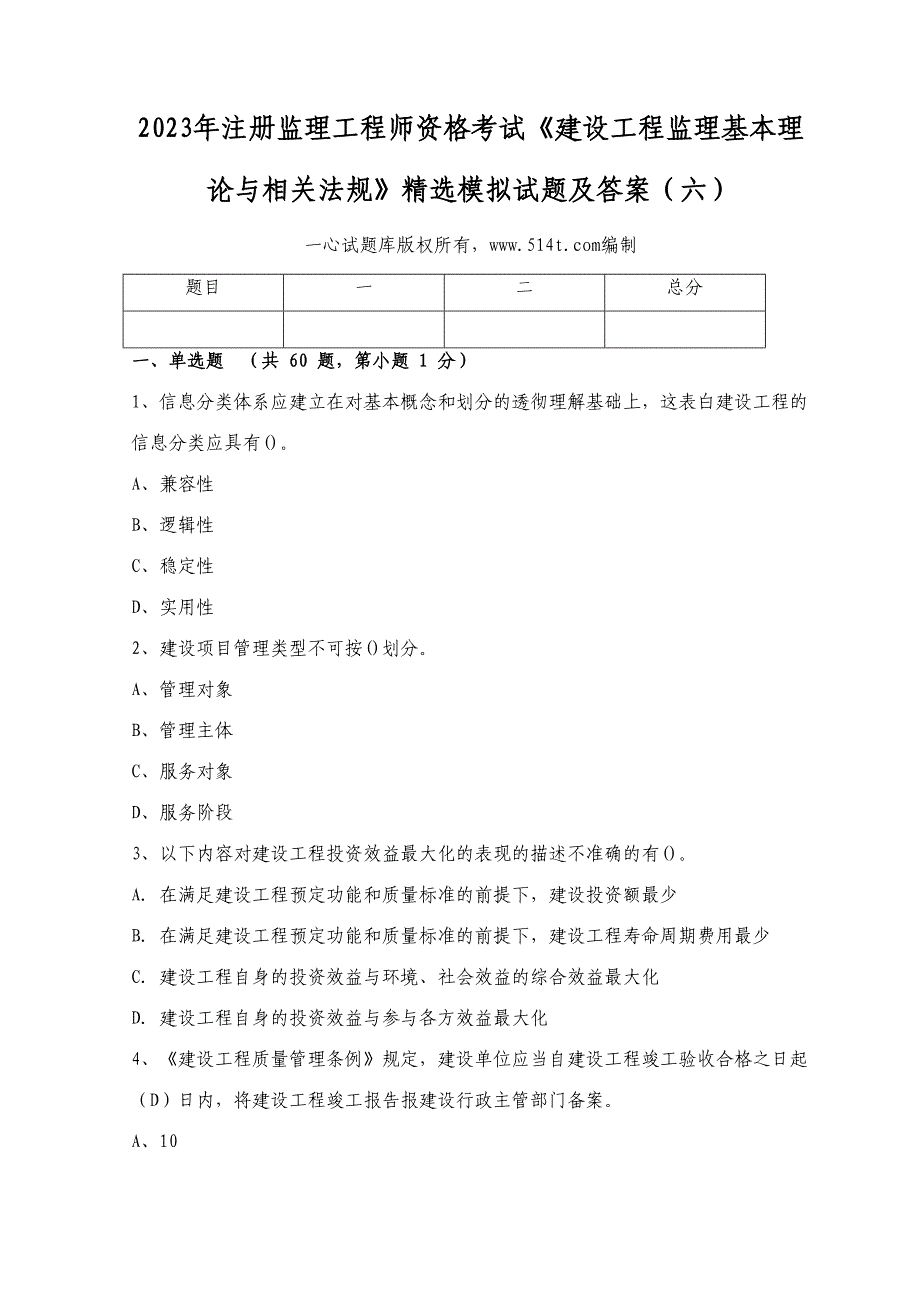 2023年注册监理工程师资格考试《建设工程监理基本理论与相关法规》精选模拟试题及答案（六）

一心试题库版权所有，www.514t.com编制

| 题目 | 一 | 二 | 总分 |
|---|---|---|---|
| | | | |

一、单选题 （共 60 题，第小题 1 分）

1、信息分类体系应建立在对基本概念和划分的透彻理解基础上，这表白建设工程的信息分类应具有()。

A、兼容性

B、逻辑性

C、稳定性

D、实用性

2、建设项目管理类型不可按()划分。

A、管理对象

B、管理主体

C、服务对象

D、服务阶段

3、以下内容对建设工程投资效益最大化的表现的描述不准确的有()。

A. 在满足建设工程预定功能和质量标准的前提下，建设投资额最少

B. 在满足建设工程预定功能和质量标准的前提下，建设工程寿命周期费用最少

C. 建设工程自身的投资效益与环境、社会效益的综合效益最大化

D. 建设工程自身的投资效益与参与各方效益最大化

4、《建设工程质量管理条例》规定，建设单位应当自建设工程竣工验收合格之日起（D）日内，将建设工程竣工报告报建设行政主管部门备案。

A、10